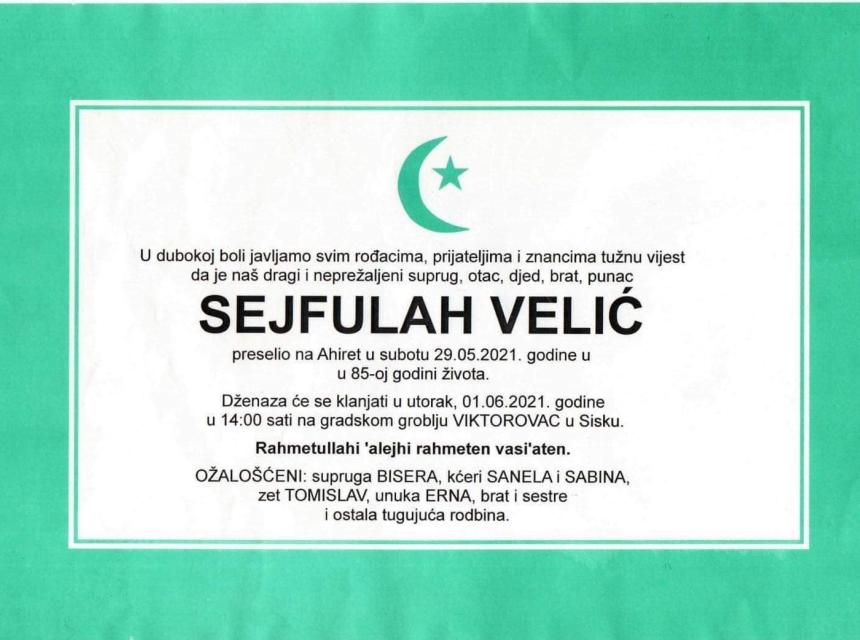 U dubokoj boli javljamo svim rođacima, prijateljima i znancima tužnu vijest da je naš dragi i neprežaljeni suprug, otac, djed, brat, punac

SEJFULAH VELIĆ

preselio na Ahiret u subotu 29.05.2021. godine u u 85-oj godini života.

Dženaza će se klanjati u utorak, 01.06.2021. godine u 14:00 sati na gradskom groblju VIKTOROVAC u Sisku.

Rahmetullahi 'alejhi rahmeten vasi'aten.

OŽALOŠĆENI: supruga BISERA, kćeri SANELA i SABINA, zet TOMISLAV, unuka ERNA, brat i sestre i ostala tugujuća rodbina.